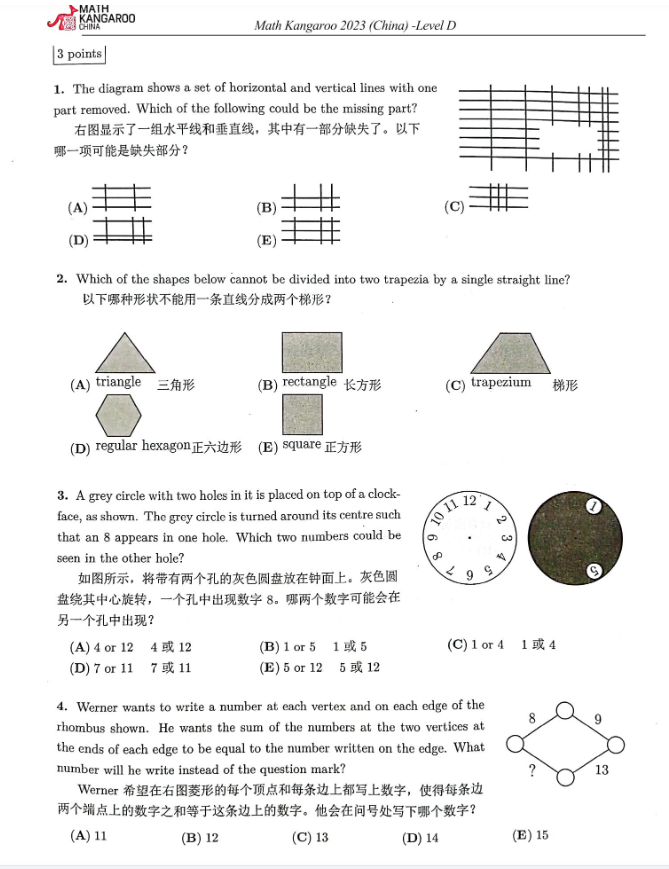 MATH KANGAROO CHINA

Math Kangaroo 2023 (China) -Level D

3 points

1. The diagram shows a set of horizontal and vertical lines with one part removed. Which of the following could be the missing part?
右图显示了一组水平线和垂直线，其中有一部分缺失了。以下哪一项可能是缺失部分？

(A) (B) (C)
(D) (E)

2. Which of the shapes below cannot be divided into two trapezia by a single straight line?
以下哪种形状不能用一条直线分成两个梯形？

(A) triangle 三角形 (B) rectangle 长方形 (C) trapezium 梯形
(D) regular hexagon 正六边形 (E) square 正方形

3. A grey circle with two holes in it is placed on top of a clock-face, as shown. The grey circle is turned around its centre such that an 8 appears in one hole. Which two numbers could be seen in the other hole?
如图所示，将带有两个孔的灰色圆盘放在钟面上。灰色圆盘绕其中心旋转，一个孔中出现数字 8。哪两个数字可能会在另一个孔中出现？

12 1 2 3 4 5 6 7 8 9 10 11
1 5

(A) 4 or 12 4 或 12 (B) 1 or 5 1 或 5 (C) 1 or 4 1 或 4
(D) 7 or 11 7 或 11 (E) 5 or 12 5 或 12

4. Werner wants to write a number at each vertex and on each edge of the rhombus shown. He wants the sum of the numbers at the two vertices at the ends of each edge to be equal to the number written on the edge. What number will he write instead of the question mark?
Werner 希望在右图菱形的每个顶点和每条边上都写上数字，使得每条边两个端点上的数字之和等于这条边上的数字。他会在问号处写下哪个数字？

8 9 ? 13

(A) 11 (B) 12 (C) 13 (D) 14 (E) 15